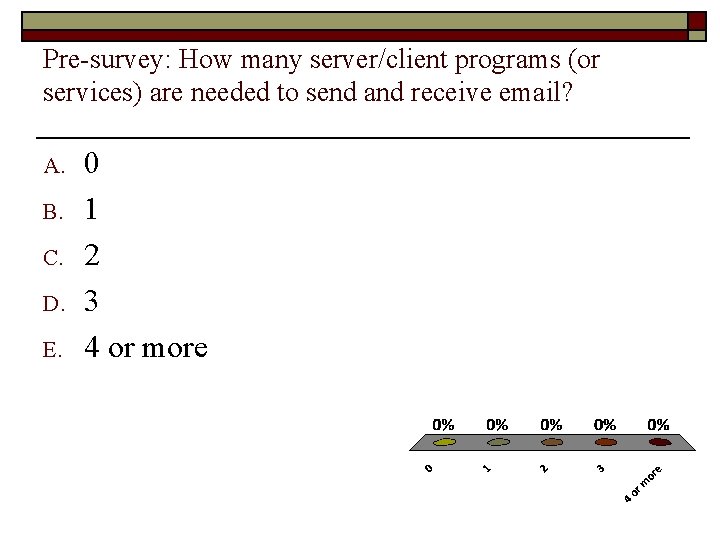 Pre-survey: How many server/client programs (or services) are needed to send and receive email?

A. 0
B. 1
C. 2
D. 3
E. 4 or more

0% 0% 0% 0% 0%

0 1 2 3 4 or more